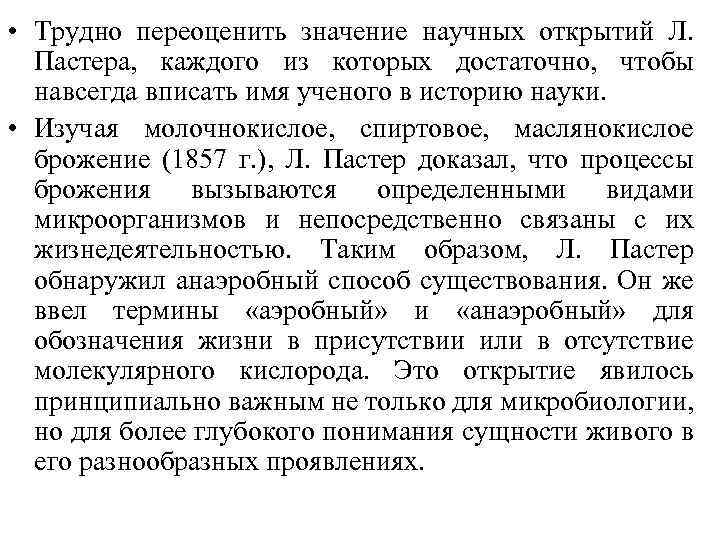 • Трудно переоценить значение научных открытий Л. Пастера, каждого из которых достаточно, чтобы навсегда вписать имя ученого в историю науки.

• Изучая молочнокислое, спиртовое, маслянокислое брожение (1857 г.), Л. Пастер доказал, что процессы брожения вызываются определенными видами микроорганизмов и непосредственно связаны с их жизнедеятельностью. Таким образом, Л. Пастер обнаружил анаэробный способ существования. Он же ввел термины «аэробный» и «анаэробный» для обозначения жизни в присутствии или в отсутствие молекулярного кислорода. Это открытие явилось принципиально важным не только для микробиологии, но для более глубокого понимания сущности живого в его разнообразных проявлениях.